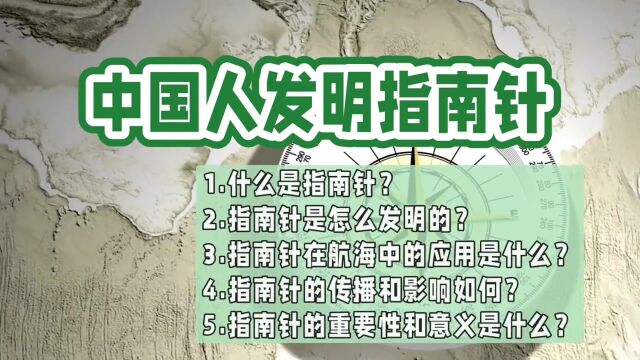 中国人发明指南针

1.什么是指南针？
2.指南针是怎么发明的？
3.指南针在航海中的应用是什么？
4.指南针的传播和影响如何？
5.指南针的重要性和意义是什么？